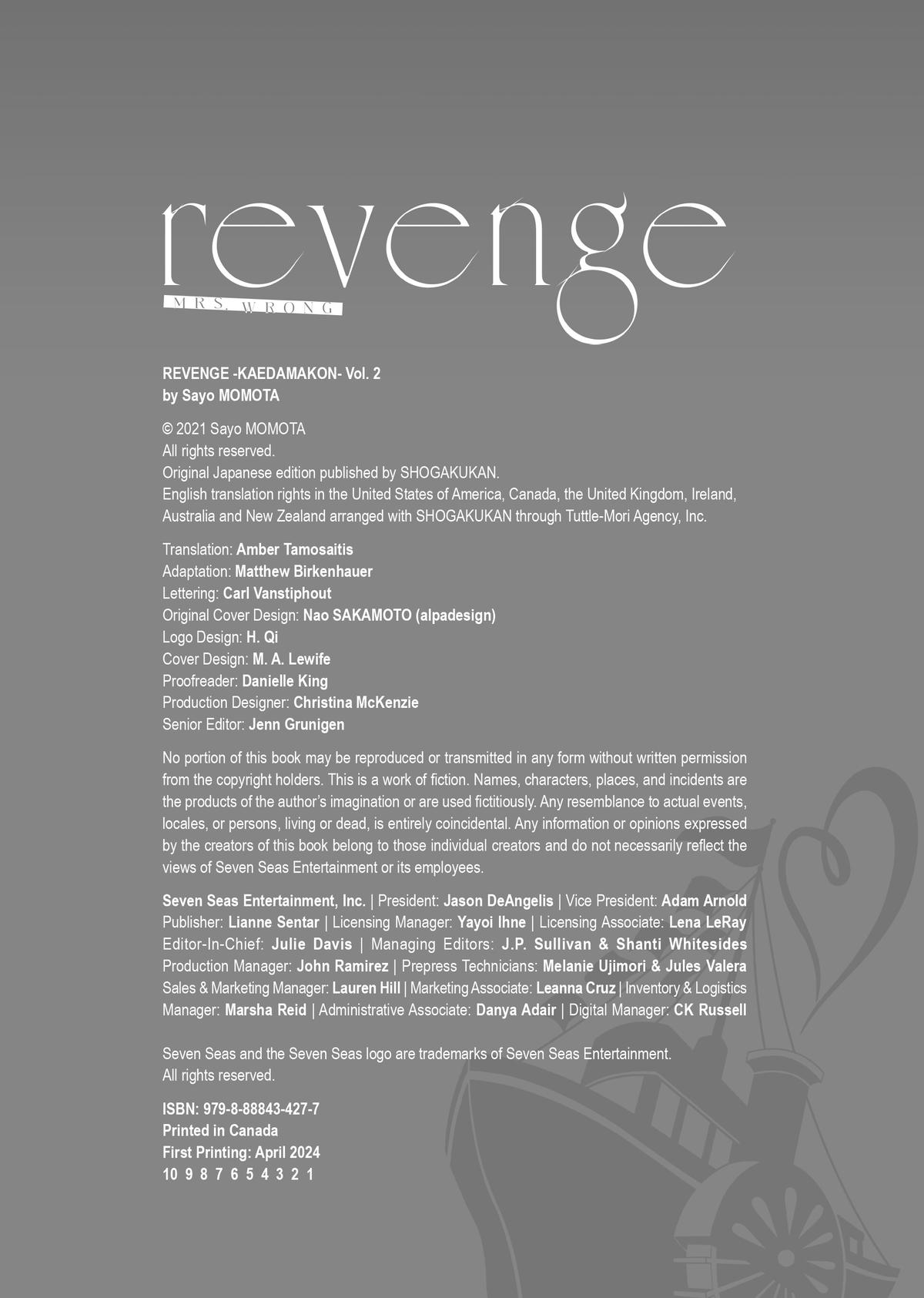 revenge
MRS. WRONG

REVENGE -KAEDAMAKON- Vol. 2
by Sayo MOMOTA

© 2021 Sayo MOMOTA
All rights reserved.
Original Japanese edition published by SHOGAKUKAN.
English translation rights in the United States of America, Canada, the United Kingdom, Ireland, Australia and New Zealand arranged with SHOGAKUKAN through Tuttle-Mori Agency, Inc.

Translation: Amber Tamosaitis
Adaptation: Matthew Birkenhauer
Lettering: Carl Vanstiphout
Original Cover Design: Nao SAKAMOTO (alpadesign)
Logo Design: H. Qi
Cover Design: M. A. Lewife
Proofreader: Danielle King
Production Designer: Christina McKenzie
Senior Editor: Jenn Grunigen

No portion of this book may be reproduced or transmitted in any form without written permission from the copyright holders. This is a work of fiction. Names, characters, places, and incidents are the products of the author's imagination or are used fictitiously. Any resemblance to actual events, locales, or persons, living or dead, is entirely coincidental. Any information or opinions expressed by the creators of this book belong to those individual creators and do not necessarily reflect the views of Seven Seas Entertainment or its employees.

Seven Seas Entertainment, Inc. | President: Jason DeAngelis | Vice President: Adam Arnold
Publisher: Lianne Sentar | Licensing Manager: Yayoi Ihne | Licensing Associate: Lena LeRay
Editor-In-Chief: Julie Davis | Managing Editors: J.P. Sullivan & Shanti Whitesides
Production Manager: John Ramirez | Prepress Technicians: Melanie Ujimori & Jules Valera
Sales & Marketing Manager: Lauren Hill | Marketing Associate: Leanna Cruz | Inventory & Logistics Manager: Marsha Reid | Administrative Associate: Danya Adair | Digital Manager: CK Russell

Seven Seas and the Seven Seas logo are trademarks of Seven Seas Entertainment.
All rights reserved.

ISBN: 979-8-88843-427-7
Printed in Canada
First Printing: April 2024
10 9 8 7 6 5 4 3 2 1